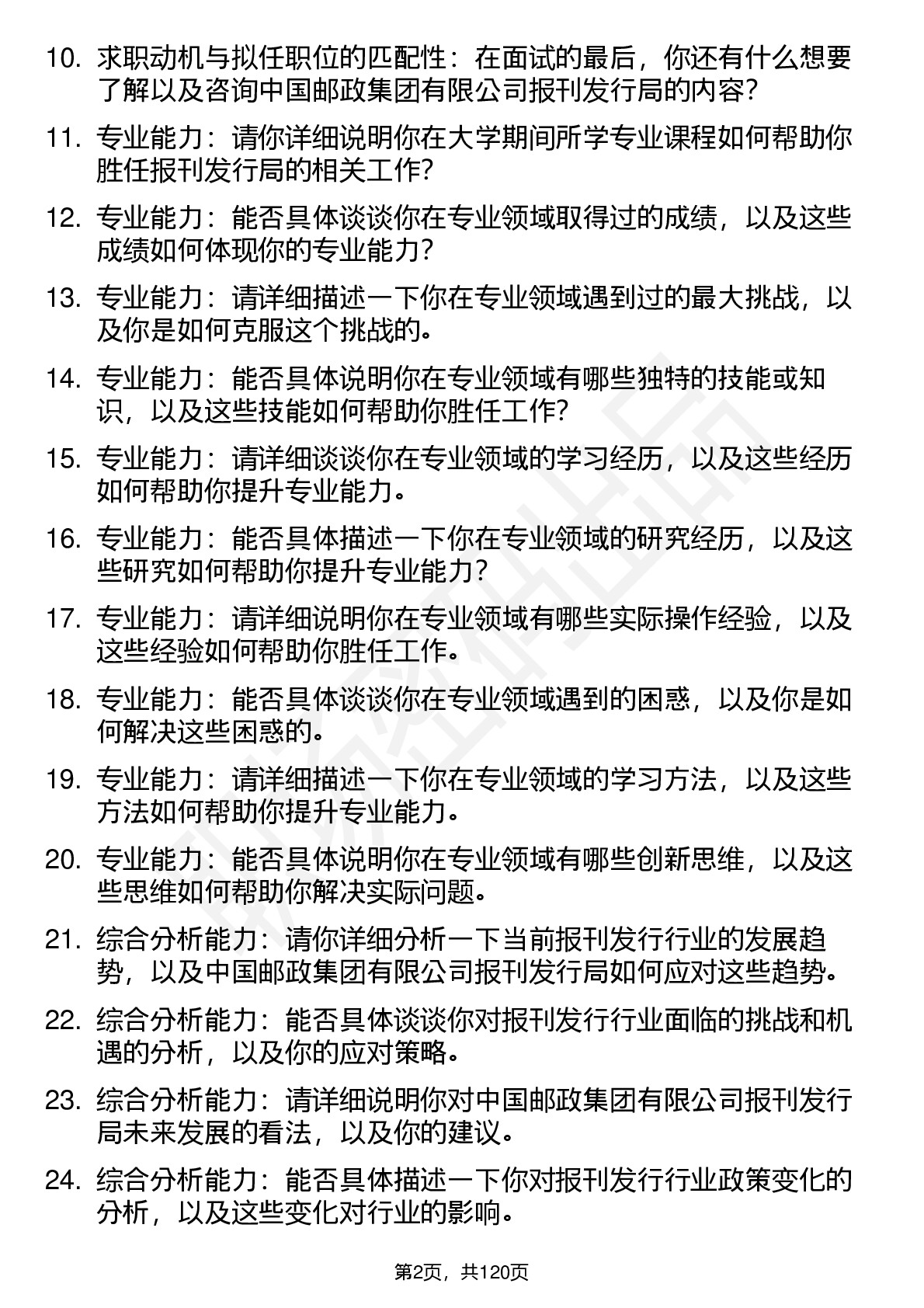 10. 求职动机与拟任职位的匹配性：在面试的最后，你还有什么想要了解以及咨询中国邮政集团有限公司报刊发行局的内容？

11. 专业能力：请你详细说明你在大学期间所学专业课程如何帮助你胜任报刊发行局的相关工作？

12. 专业能力：能否具体谈谈你在专业领域取得过的成绩，以及这些成绩如何体现你的专业能力？

13. 专业能力：请详细描述一下你在专业领域遇到过的最大挑战，以及你是如何克服这个挑战的。

14. 专业能力：能否具体说明你在专业领域有哪些独特的技能或知识，以及这些技能如何帮助你胜任工作？

15. 专业能力：请详细谈谈你在专业领域的学习经历，以及这些经历如何帮助你提升专业能力。

16. 专业能力：能否具体描述一下你在专业领域的研究经历，以及这些研究如何帮助你提升专业能力？

17. 专业能力：请详细说明你在专业领域有哪些实际操作经验，以及这些经验如何帮助你胜任工作。

18. 专业能力：能否具体谈谈你在专业领域遇到的困惑，以及你是如何解决这些困惑的。

19. 专业能力：请详细描述一下你在专业领域的学习方法，以及这些方法如何帮助你提升专业能力。

20. 专业能力：能否具体说明你在专业领域有哪些创新思维，以及这些思维如何帮助你解决实际问题。

21. 综合分析能力：请你详细分析一下当前报刊发行行业的发展趋势，以及中国邮政集团有限公司报刊发行局如何应对这些趋势。

22. 综合分析能力：能否具体谈谈你对报刊发行行业面临的挑战和机遇的分析，以及你的应对策略。

23. 综合分析能力：请详细说明你对中国邮政集团有限公司报刊发行局未来发展的看法，以及你的建议。

24. 综合分析能力：能否具体描述一下你对报刊发行行业政策变化的分析，以及这些变化对行业的影响。

第2页，共120页